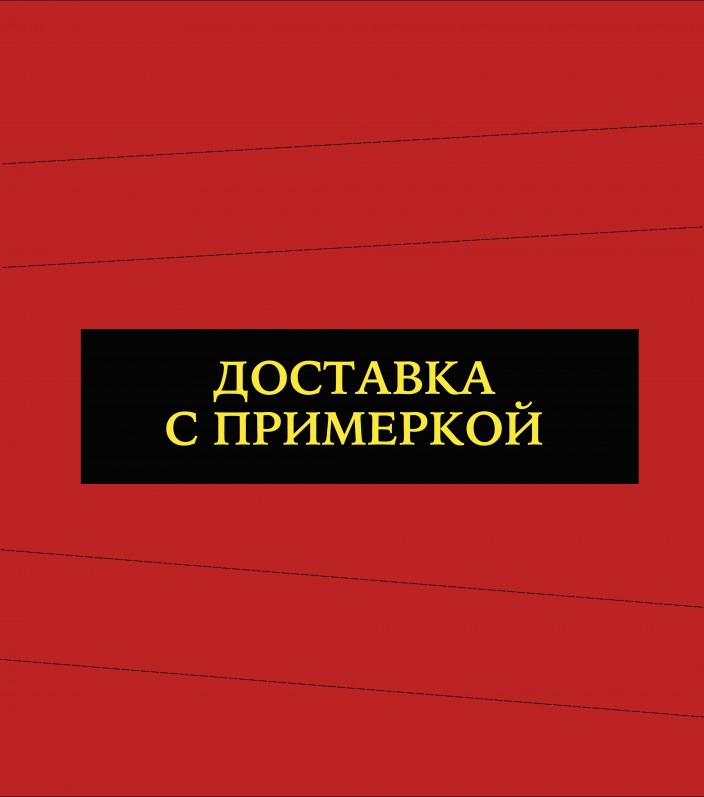 ДОСТАВКА
С ПРИМЕРКОЙ